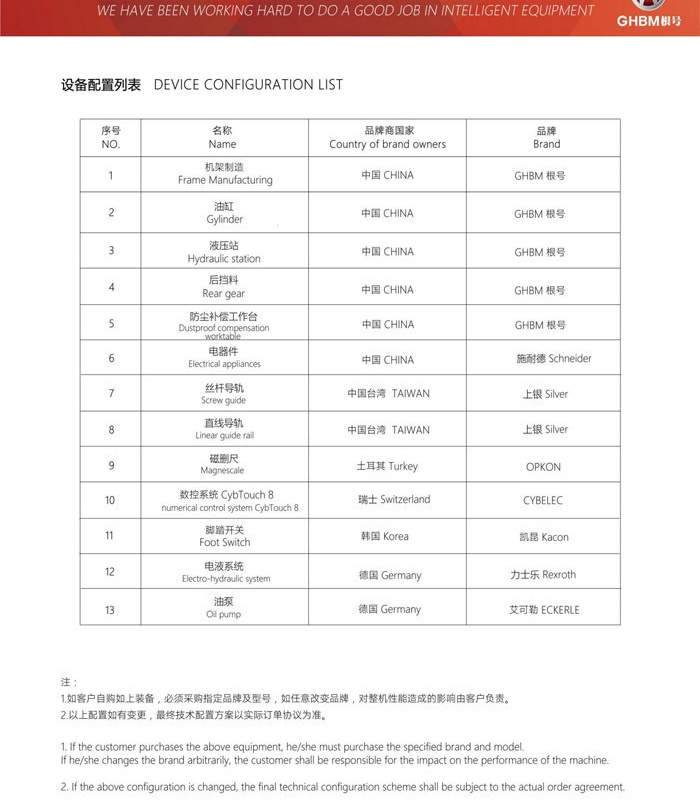 WE HAVE BEEN WORKING HARD TO DO A GOOD JOB IN INTELLIGENT EQUIPMENT

GHBM根号

设备配置列表 DEVICE CONFIGURATION LIST

| 序号 NO. | 名称 Name | 品牌商国家 Country of brand owners | 品牌 Brand |
|---|---|---|---|
| 1 | 机架制造 Frame Manufacturing | 中国 CHINA | GHBM 根号 |
| 2 | 油缸 Gylinder | 中国 CHINA | GHBM 根号 |
| 3 | 液压站 Hydraulic station | 中国 CHINA | GHBM 根号 |
| 4 | 后挡料 Rear gear | 中国 CHINA | GHBM 根号 |
| 5 | 防尘补偿工作台 Dustproof compensation worktable | 中国 CHINA | GHBM 根号 |
| 6 | 电器件 Electrical appliances | 中国 CHINA | 施耐德 Schneider |
| 7 | 丝杆导轨 Screw guide | 中国台湾 TAIWAN | 上银 Silver |
| 8 | 直线导轨 Linear guide rail | 中国台湾 TAIWAN | 上银 Silver |
| 9 | 磁删尺 Magnescale | 土耳其 Turkey | OPKON |
| 10 | 数控系统 CybTouch 8 numerical control system CybTouch 8 | 瑞士 Switzerland | CYBELEC |
| 11 | 脚踏开关 Foot Switch | 韩国 Korea | 凯昆 Kacon |
| 12 | 电液系统 Electro-hydraulic system | 德国 Germany | 力士乐 Rexroth |
| 13 | 油泵 Oil pump | 德国 Germany | 艾可勒 ECKERLE |

注：
1.如客户自购如上装备，必须采购指定品牌及型号，如任意改变品牌，对整机性能造成的影响由客户负责。
2.以上配置如有变更，最终技术配置方案以实际订单协议为准。

1. If the customer purchases the above equipment, he/she must purchase the specified brand and model. If he/she changes the brand arbitrarily, the customer shall be responsible for the impact on the performance of the machine.

2. If the above configuration is changed, the final technical configuration scheme shall be subject to the actual order agreement.